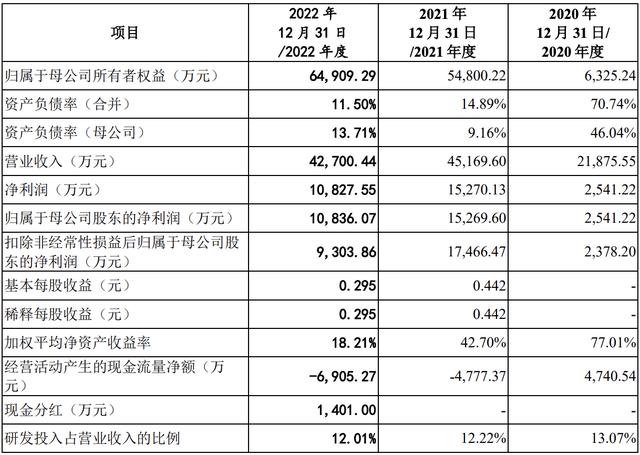 | 项目 | 2022 年 12 月 31 日 /2022 年度 | 2021 年 12 月 31 日 /2021 年度 | 2020 年 12 月 31 日/ 2020 年度 |
|---|---|---|---|
| 归属于母公司所有者权益（万元） | 64,909.29 | 54,800.22 | 6,325.24 |
| 资产负债率（合并） | 11.50% | 14.89% | 70.74% |
| 资产负债率（母公司） | 13.71% | 9.16% | 46.04% |
| 营业收入（万元） | 42,700.44 | 45,169.60 | 21,875.55 |
| 净利润（万元） | 10,827.55 | 15,270.13 | 2,541.22 |
| 归属于母公司股东的净利润（万元） | 10,836.07 | 15,269.60 | 2,541.22 |
| 扣除非经常性损益后归属于母公司股东的净利润（万元） | 9,303.86 | 17,466.47 | 2,378.20 |
| 基本每股收益（元） | 0.295 | 0.442 | - |
| 稀释每股收益（元） | 0.295 | 0.442 | - |
| 加权平均净资产收益率 | 18.21% | 42.70% | 77.01% |
| 经营活动产生的现金流量净额（万元） | -6,905.27 | -4,777.37 | 4,740.54 |
| 现金分红（万元） | 1,401.00 | - | - |
| 研发投入占营业收入的比例 | 12.01% | 12.22% | 13.07% |